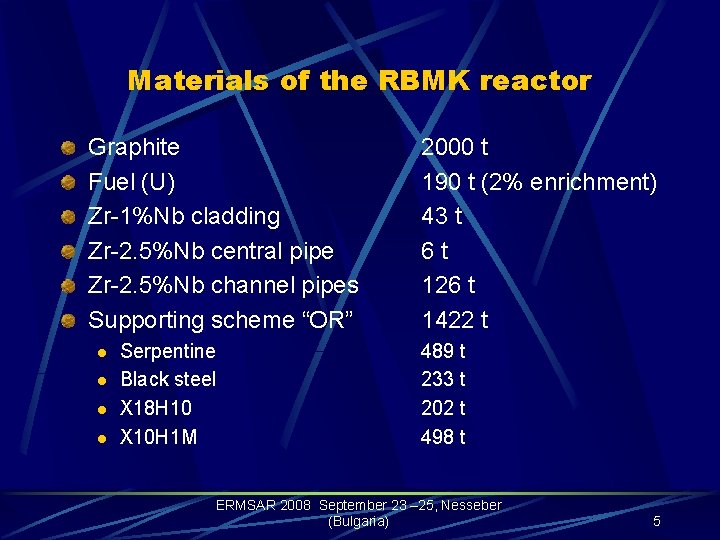 Materials of the RBMK reactor

- Graphite 2000 t
- Fuel (U) 190 t (2% enrichment)
- Zr-1%Nb cladding 43 t
- Zr-2.5%Nb central pipe 6 t
- Zr-2.5%Nb channel pipes 126 t
- Supporting scheme “OR” 1422 t
  - Serpentine 489 t
  - Black steel 233 t
  - X18H10 202 t
  - X10H1M 498 t

ERMSAR 2008 September 23 –25, Nesseber (Bulgaria)

5